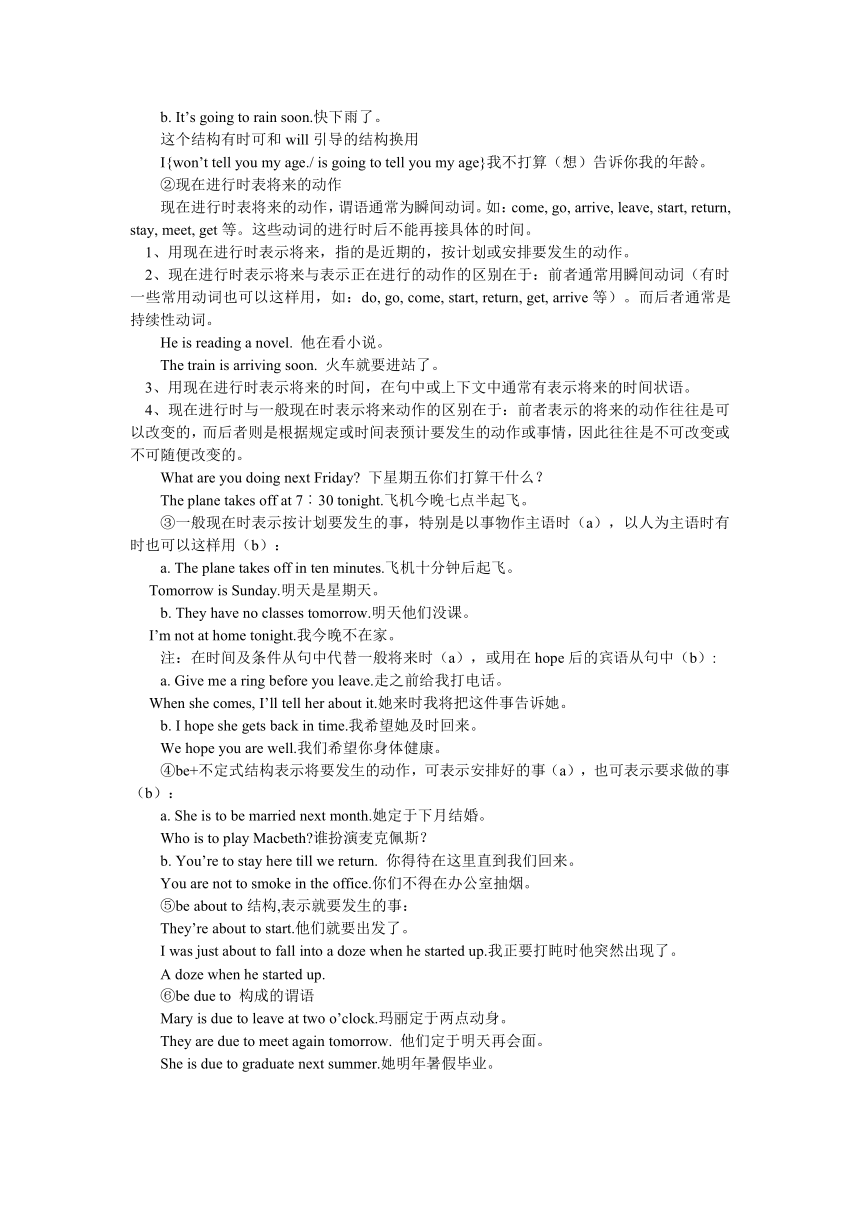 b. It’s going to rain soon.快下雨了。

这个结构有时可和 will 引导的结构换用

I{won’t tell you my age./ is going to tell you my age}我不打算（想）告诉你我的年龄。

②现在进行时表将来的动作

现在进行时表将来的动作，谓语通常为瞬间动词。如：come, go, arrive, leave, start, return, stay, meet, get 等。这些动词的进行时后不能再接具体的时间。

1、用现在进行时表示将来，指的是近期的，按计划或安排要发生的动作。

2、现在进行时表示将来与表示正在进行的动作的区别在于：前者通常用瞬间动词（有时一些常用动词也可以这样用，如：do, go, come, start, return, get, arrive 等）。而后者通常是持续性动词。

He is reading a novel. 他在看小说。

The train is arriving soon. 火车就要进站了。

3、用现在进行时表示将来的时间，在句中或上下文中通常有表示将来的时间状语。

4、现在进行时与一般现在时表示将来动作的区别在于：前者表示的将来的动作往往是可以改变的，而后者则是根据规定或时间表预计要发生的动作或事情，因此往往是不可改变或不可随便改变的。

What are you doing next Friday? 下星期五你们打算干什么？

The plane takes off at 7：30 tonight.飞机今晚七点半起飞。

③一般现在时表示按计划要发生的事，特别是以事物作主语时（a），以人为主语时有时也可以这样用（b）：

a. The plane takes off in ten minutes.飞机十分钟后起飞。

Tomorrow is Sunday.明天是星期天。

b. They have no classes tomorrow.明天他们没课。

I’m not at home tonight.我今晚不在家。

注：在时间及条件从句中代替一般将来时（a），或用在 hope 后的宾语从句中（b）:

a. Give me a ring before you leave.走之前给我打电话。

When she comes, I’ll tell her about it.她来时我将把这件事告诉她。

b. I hope she gets back in time.我希望她及时回来。

We hope you are well.我们希望你身体健康。

④be+不定式结构表示将要发生的动作，可表示安排好的事（a），也可表示要求做的事（b）：

a. She is to be married next month.她定于下月结婚。

Who is to play Macbeth?谁扮演麦克佩斯？

b. You’re to stay here till we return. 你得待在这里直到我们回来。

You are not to smoke in the office.你们不得在办公室抽烟。

⑤be about to 结构,表示就要发生的事：

They’re about to start.他们就要出发了。

I was just about to fall into a doze when he started up.我正要打盹时他突然出现了。

A doze when he started up.

⑥be due to 构成的谓语

Mary is due to leave at two o’clock.玛丽定于两点动身。

They are due to meet again tomorrow. 他们定于明天再会面。

She is due to graduate next summer.她明年暑假毕业。